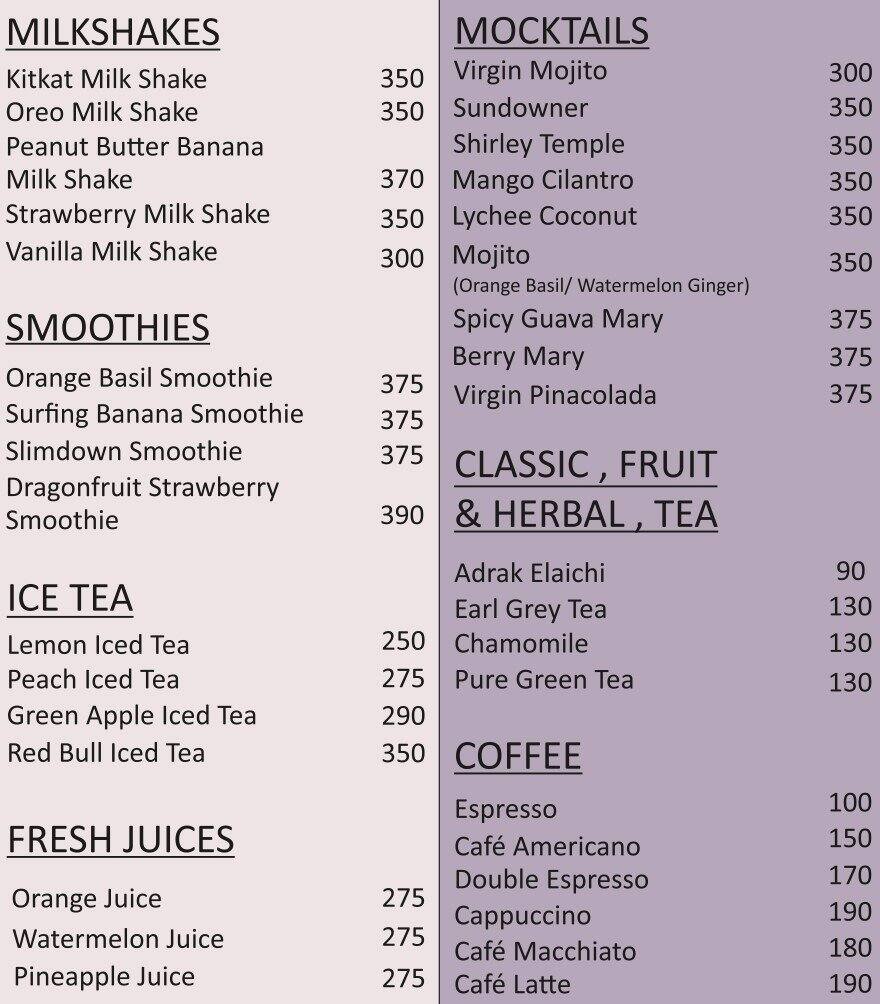 MILKSHAKES
Kitkat Milk Shake 350
Oreo Milk Shake 350
Peanut Butter Banana Milk Shake 370
Strawberry Milk Shake 350
Vanilla Milk Shake 300

SMOOTHIES
Orange Basil Smoothie 375
Surfing Banana Smoothie 375
Slimdown Smoothie 375
Dragonfruit Strawberry Smoothie 390

ICE TEA
Lemon Iced Tea 250
Peach Iced Tea 275
Green Apple Iced Tea 290
Red Bull Iced Tea 350

FRESH JUICES
Orange Juice 275
Watermelon Juice 275
Pineapple Juice 275

MOCKTAILS
Virgin Mojito 300
Sundowner 350
Shirley Temple 350
Mango Cilantro 350
Lychee Coconut 350
Mojito 350
(Orange Basil/ Watermelon Ginger)
Spicy Guava Mary 375
Berry Mary 375
Virgin Pinacolada 375

CLASSIC , FRUIT & HERBAL , TEA
Adrak Elaichi 90
Earl Grey Tea 130
Chamomile 130
Pure Green Tea 130

COFFEE
Espresso 100
Café Americano 150
Double Espresso 170
Cappuccino 190
Café Macchiato 180
Café Latte 190